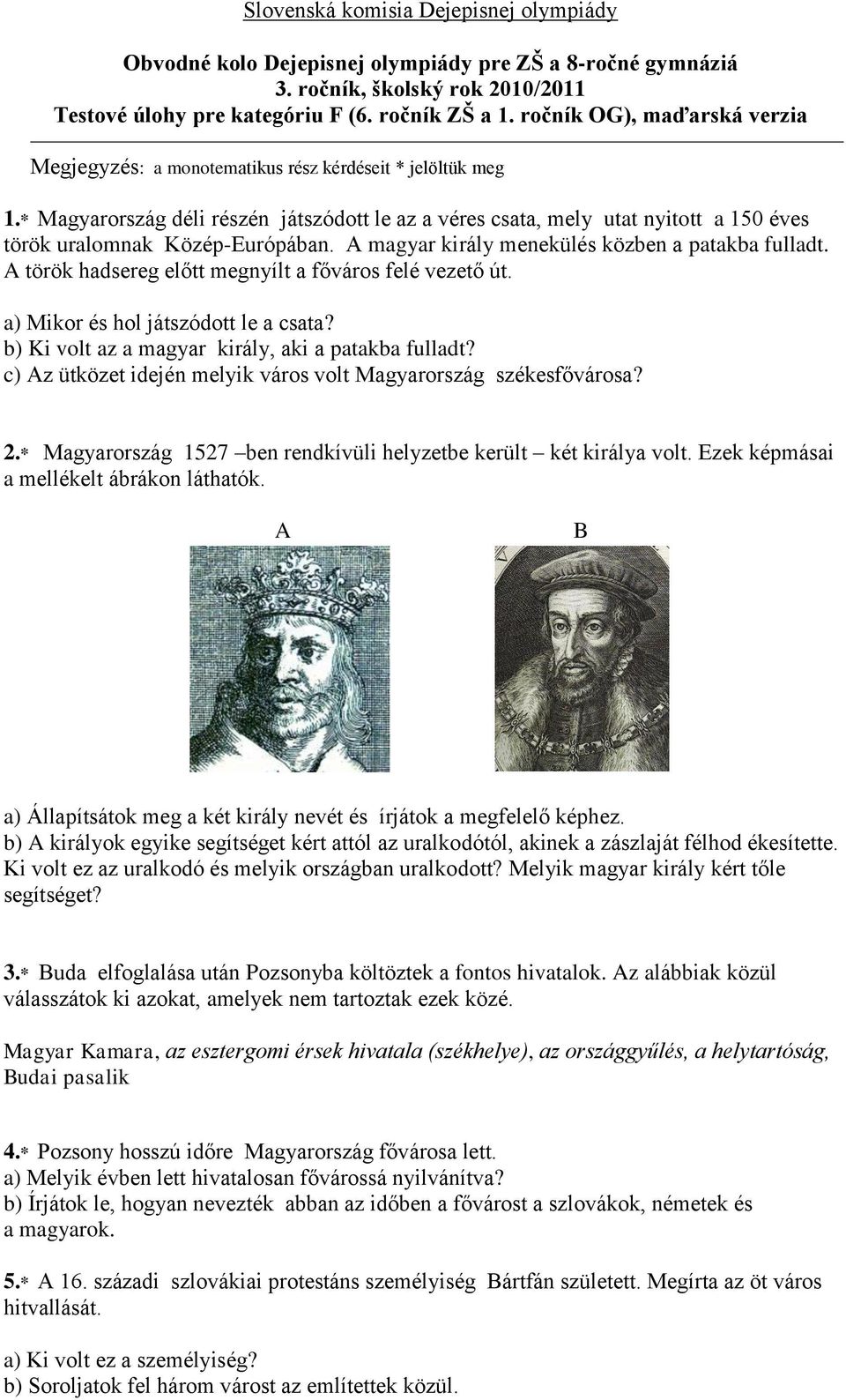 Slovenská komisia Dejepisnej olympiády

Obvodné kolo Dejepisnej olympiády pre ZŠ a 8-ročné gymnáziá
3. ročník, školský rok 2010/2011
Testové úlohy pre kategóriu F (6. ročník ZŠ a 1. ročník OG), maďarská verzia

Megjegyzés: a monotematikus rész kérdéseit * jelöltük meg

1.* Magyarország déli részén játszódott le az a véres csata, mely utat nyitott a 150 éves török uralomnak Közép-Európában. A magyar király menekülés közben a patakba fulladt. A török hadsereg előtt megnyílt a főváros felé vezető út.
a) Mikor és hol játszódott le a csata?
b) Ki volt az a magyar király, aki a patakba fulladt?
c) Az ütközet idején melyik város volt Magyarország székesfővárosa?

2.* Magyarország 1527 –ben rendkívüli helyzetbe került – két királya volt. Ezek képmásai a mellékelt ábrákon láthatók.

A B

a) Állapítsátok meg a két király nevét és írjátok a megfelelő képhez.
b) A királyok egyike segítséget kért attól az uralkodótól, akinek a zászlaját félhod ékesítette. Ki volt ez az uralkodó és melyik országban uralkodott? Melyik magyar király kért tőle segítséget?

3.* Buda elfoglalása után Pozsonyba költöztek a fontos hivatalok. Az alábbiak közül válasszátok ki azokat, amelyek nem tartoztak ezek közé.

Magyar Kamara, az esztergomi érsek hivatala (székhelye), az országgyűlés, a helytartóság, Budai pasalik

4.* Pozsony hosszú időre Magyarország fővárosa lett.
a) Melyik évben lett hivatalosan fővárossá nyilvánítva?
b) Írjátok le, hogyan nevezték abban az időben a fővárost a szlovákok, németek és a magyarok.

5.* A 16. századi szlovákiai protestáns személyiség Bártfán született. Megírta az öt város hitvallását.

a) Ki volt ez a személyiség?
b) Soroljatok fel három várost az említettek közül.